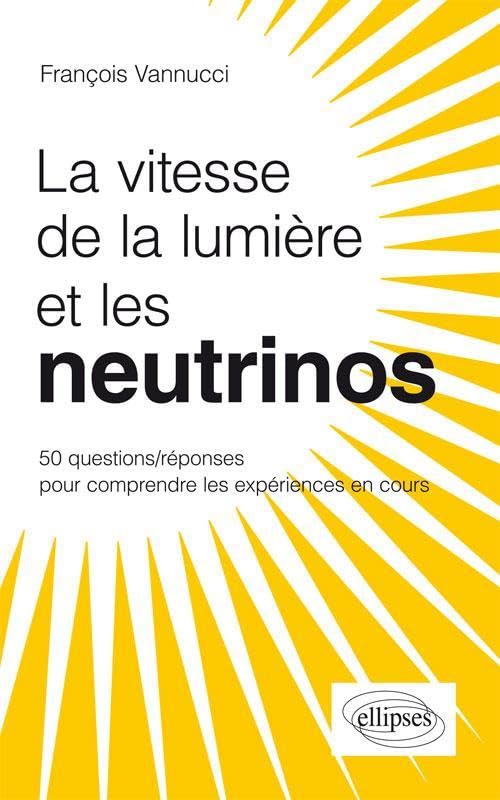 François Vannucci

La vitesse de la lumière et les neutrinos

50 questions/réponses pour comprendre les expériences en cours

ellipses